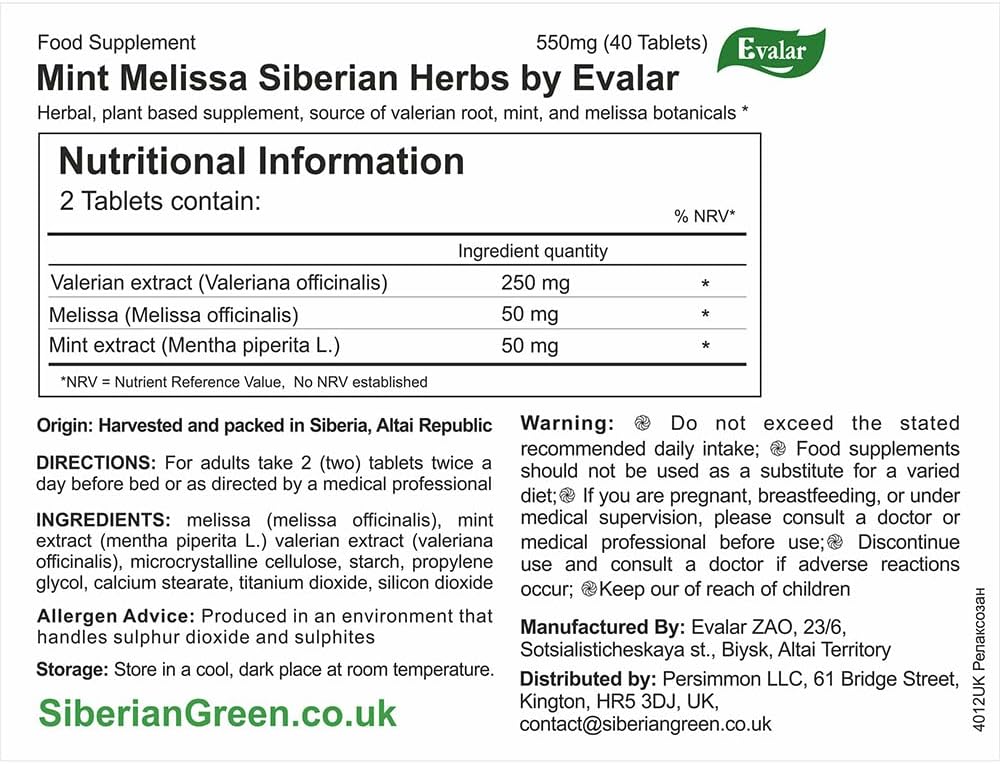 Food Supplement 550mg (40 Tablets)

Evalar

Mint Melissa Siberian Herbs by Evalar

Herbal, plant based supplement, source of valerian root, mint, and melissa botanicals *

Nutritional Information

2 Tablets contain:

| | Ingredient quantity | % NRV* |
|---|---|---|
| Valerian extract (Valeriana officinalis) | 250 mg | * |
| Melissa (Melissa officinalis) | 50 mg | * |
| Mint extract (Mentha piperita L.) | 50 mg | * |

*NRV = Nutrient Reference Value, No NRV established

Origin: Harvested and packed in Siberia, Altai Republic

DIRECTIONS: For adults take 2 (two) tablets twice a day before bed or as directed by a medical professional

INGREDIENTS: melissa (melissa officinalis), mint extract (mentha piperita L.) valerian extract (valeriana officinalis), microcrystalline cellulose, starch, propylene glycol, calcium stearate, titanium dioxide, silicon dioxide

Allergen Advice: Produced in an environment that handles sulphur dioxide and sulphites

Storage: Store in a cool, dark place at room temperature.

SiberianGreen.co.uk

Warning: Do not exceed the stated recommended daily intake; Food supplements should not be used as a substitute for a varied diet; If you are pregnant, breastfeeding, or under medical supervision, please consult a doctor or medical professional before use; Discontinue use and consult a doctor if adverse reactions occur; Keep our of reach of children

Manufactured By: Evalar ZAO, 23/6, Sotsialisticheskaya st., Biysk, Altai Territory

Distributed by: Persimmon LLC, 61 Bridge Street, Kington, HR5 3DJ, UK, contact@siberiangreen.co.uk

4012UK Релаксозан